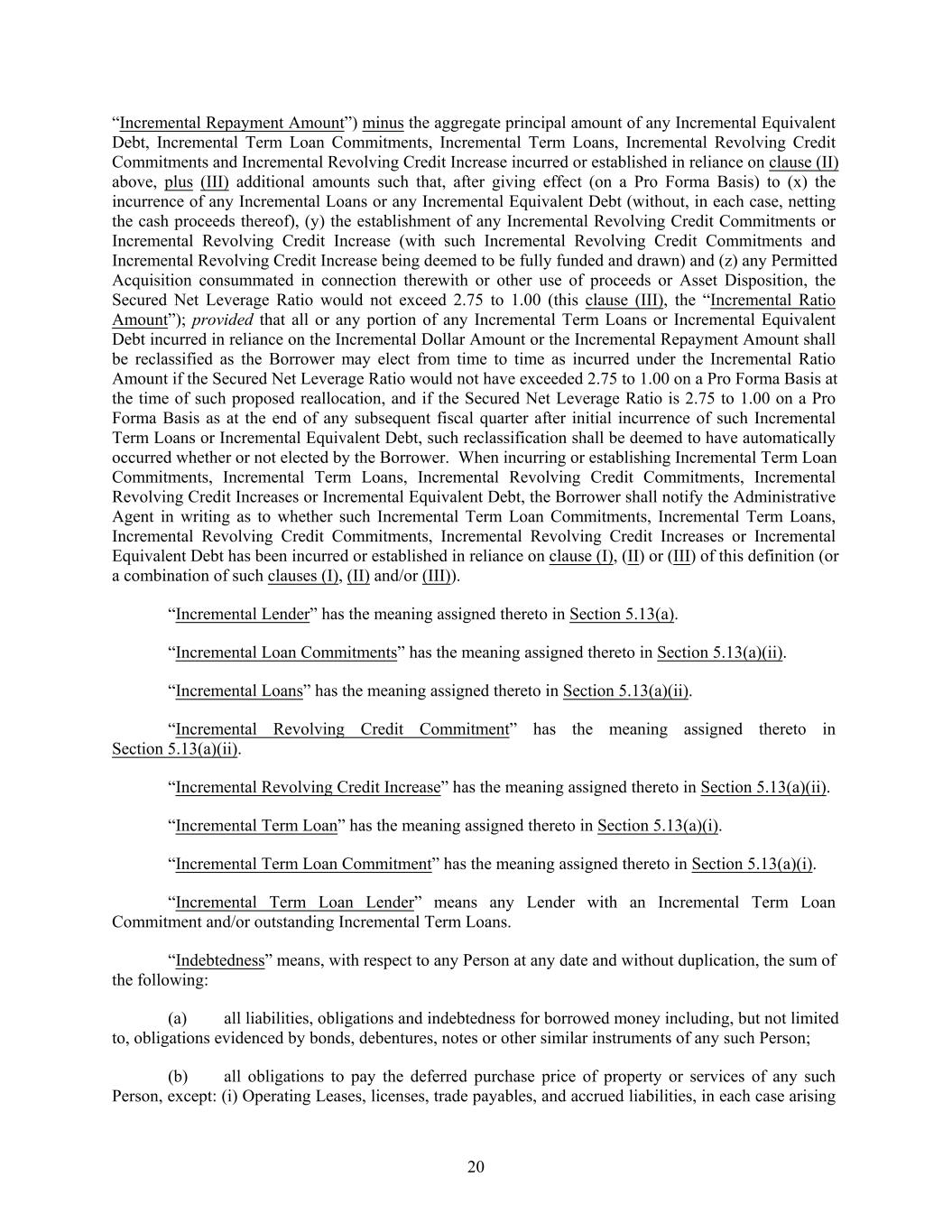 “Incremental Repayment Amount”) minus the aggregate principal amount of any Incremental Equivalent Debt, Incremental Term Loan Commitments, Incremental Term Loans, Incremental Revolving Credit Commitments and Incremental Revolving Credit Increase incurred or established in reliance on clause (II) above, plus (III) additional amounts such that, after giving effect (on a Pro Forma Basis) to (x) the incurrence of any Incremental Loans or any Incremental Equivalent Debt (without, in each case, netting the cash proceeds thereof), (y) the establishment of any Incremental Revolving Credit Commitments or Incremental Revolving Credit Increase (with such Incremental Revolving Credit Commitments and Incremental Revolving Credit Increase being deemed to be fully funded and drawn) and (z) any Permitted Acquisition consummated in connection therewith or other use of proceeds or Asset Disposition, the Secured Net Leverage Ratio would not exceed 2.75 to 1.00 (this clause (III), the “Incremental Ratio Amount”); provided that all or any portion of any Incremental Term Loans or Incremental Equivalent Debt incurred in reliance on the Incremental Dollar Amount or the Incremental Repayment Amount shall be reclassified as the Borrower may elect from time to time as incurred under the Incremental Ratio Amount if the Secured Net Leverage Ratio would not have exceeded 2.75 to 1.00 on a Pro Forma Basis at the time of such proposed reallocation, and if the Secured Net Leverage Ratio is 2.75 to 1.00 on a Pro Forma Basis as at the end of any subsequent fiscal quarter after initial incurrence of such Incremental Term Loans or Incremental Equivalent Debt, such reclassification shall be deemed to have automatically occurred whether or not elected by the Borrower. When incurring or establishing Incremental Term Loan Commitments, Incremental Term Loans, Incremental Revolving Credit Commitments, Incremental Revolving Credit Increases or Incremental Equivalent Debt, the Borrower shall notify the Administrative Agent in writing as to whether such Incremental Term Loan Commitments, Incremental Term Loans, Incremental Revolving Credit Commitments, Incremental Revolving Credit Increases or Incremental Equivalent Debt has been incurred or established in reliance on clause (I), (II) or (III) of this definition (or a combination of such clauses (I), (II) and/or (III)).

“Incremental Lender” has the meaning assigned thereto in Section 5.13(a).

“Incremental Loan Commitments” has the meaning assigned thereto in Section 5.13(a)(ii).

“Incremental Loans” has the meaning assigned thereto in Section 5.13(a)(ii).

“Incremental Revolving Credit Commitment” has the meaning assigned thereto in Section 5.13(a)(ii).

“Incremental Revolving Credit Increase” has the meaning assigned thereto in Section 5.13(a)(ii).

“Incremental Term Loan” has the meaning assigned thereto in Section 5.13(a)(i).

“Incremental Term Loan Commitment” has the meaning assigned thereto in Section 5.13(a)(i).

“Incremental Term Loan Lender” means any Lender with an Incremental Term Loan Commitment and/or outstanding Incremental Term Loans.

“Indebtedness” means, with respect to any Person at any date and without duplication, the sum of the following:

(a) all liabilities, obligations and indebtedness for borrowed money including, but not limited to, obligations evidenced by bonds, debentures, notes or other similar instruments of any such Person;

(b) all obligations to pay the deferred purchase price of property or services of any such Person, except: (i) Operating Leases, licenses, trade payables, and accrued liabilities, in each case arising

20